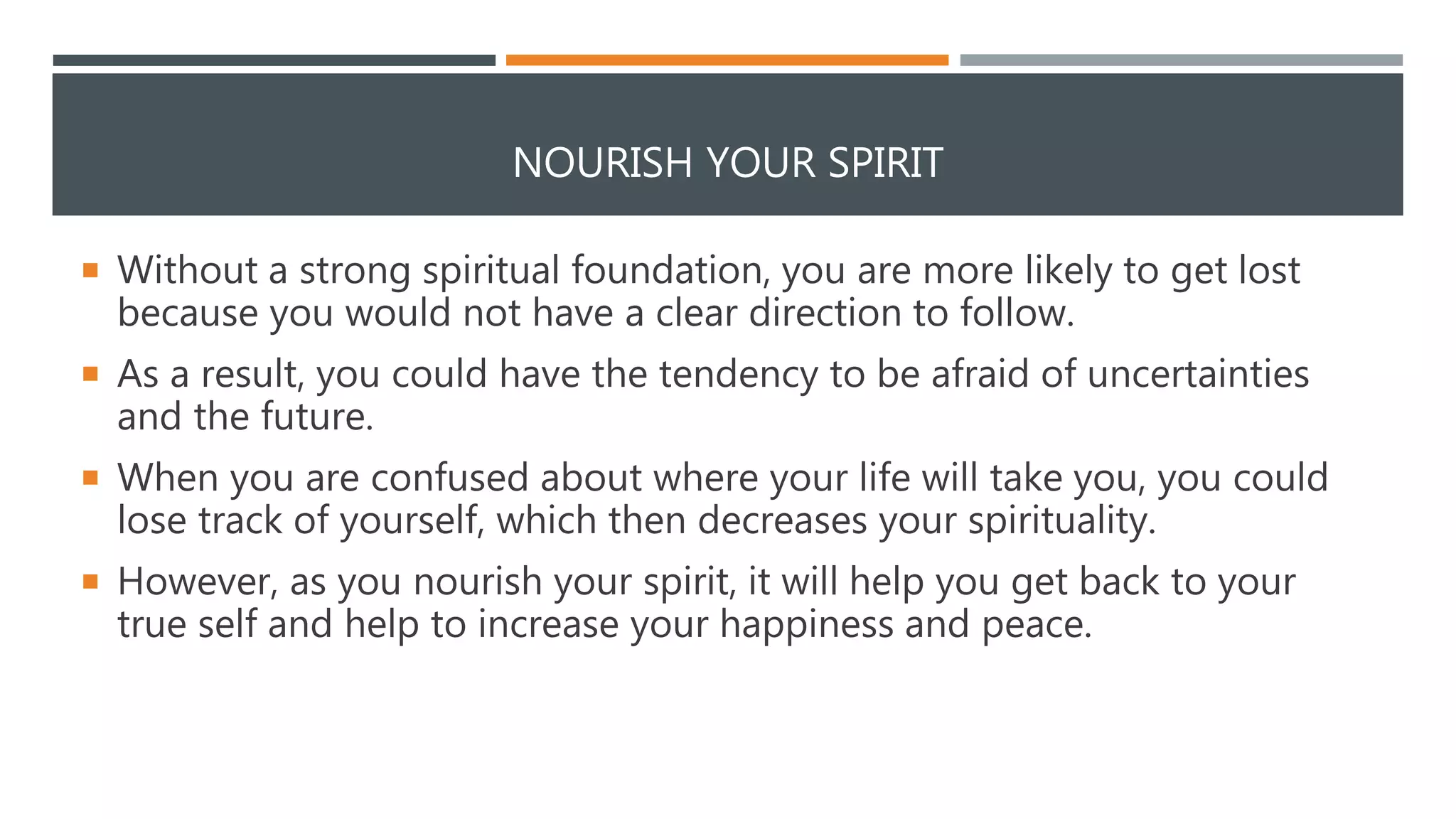 NOURISH YOUR SPIRIT

▪ Without a strong spiritual foundation, you are more likely to get lost because you would not have a clear direction to follow.

▪ As a result, you could have the tendency to be afraid of uncertainties and the future.

▪ When you are confused about where your life will take you, you could lose track of yourself, which then decreases your spirituality.

▪ However, as you nourish your spirit, it will help you get back to your true self and help to increase your happiness and peace.